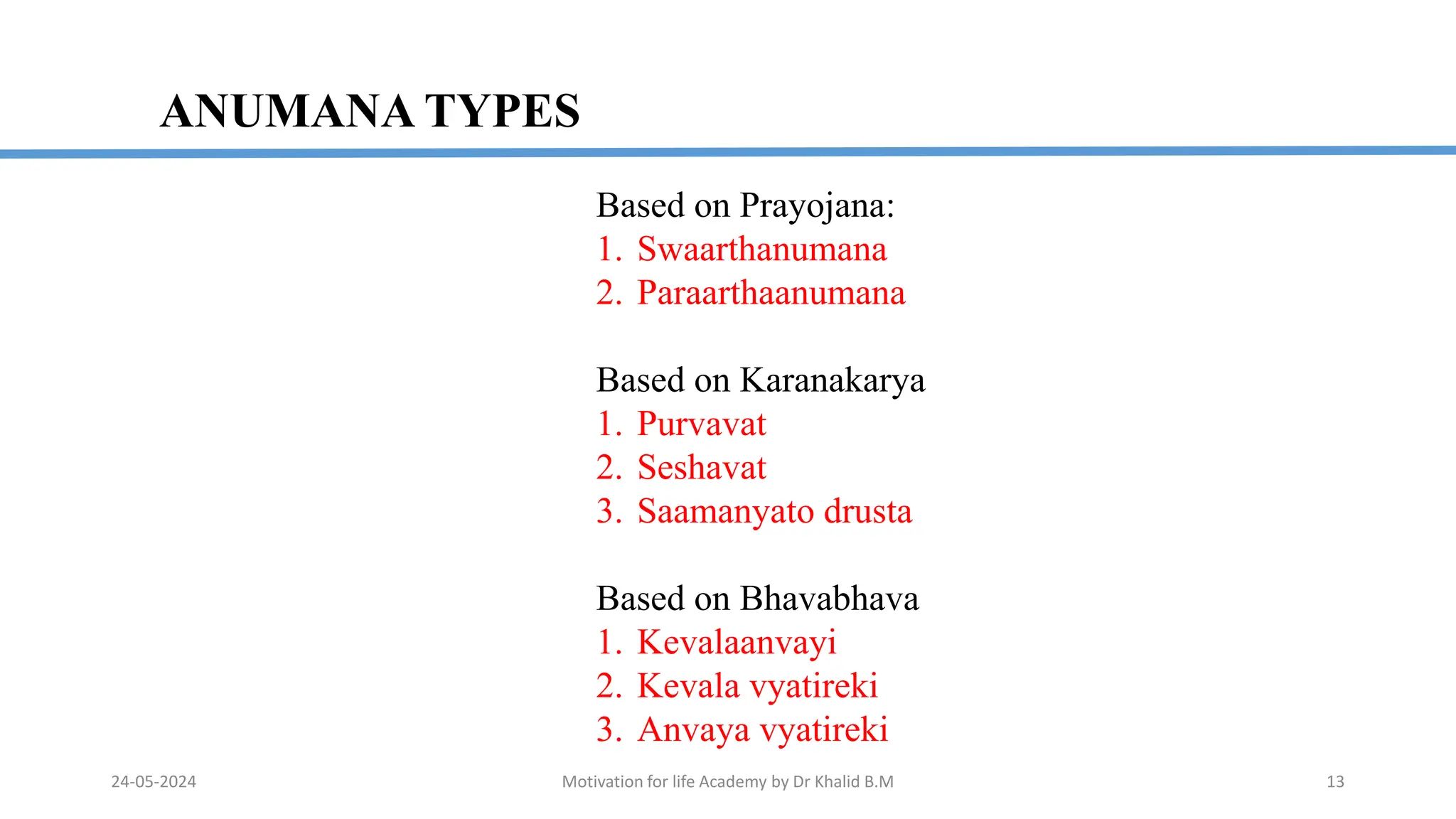 ANUMANA TYPES

Based on Prayojana:
1. Swaarthanumana
2. Paraarthaanumana

Based on Karanakarya
1. Purvavat
2. Seshavat
3. Saamanyato drusta

Based on Bhavabhava
1. Kevalaanvayi
2. Kevala vyatireki
3. Anvaya vyatireki

24-05-2024

Motivation for life Academy by Dr Khalid B.M

13